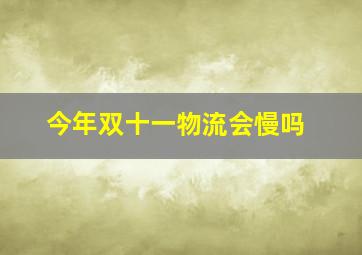 今年双十一物流会慢吗